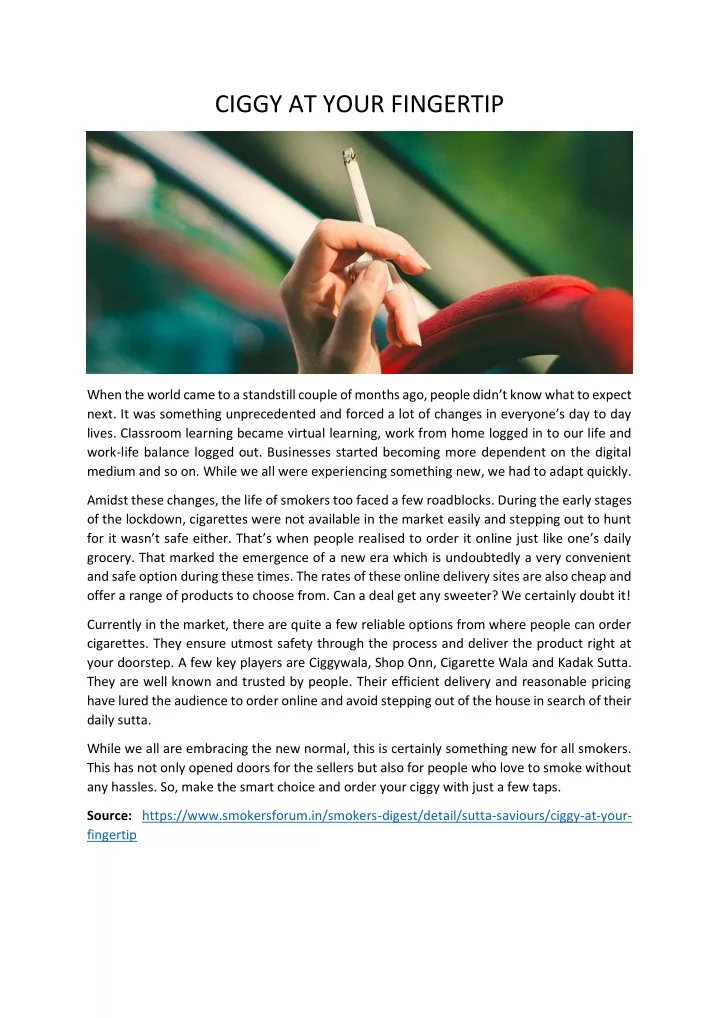 CIGGY AT YOUR FINGERTIP

When the world came to a standstill couple of months ago, people didn't know what to expect next. It was something unprecedented and forced a lot of changes in everyone's day to day lives. Classroom learning became virtual learning, work from home logged in to our life and work-life balance logged out. Businesses started becoming more dependent on the digital medium and so on. While we all were experiencing something new, we had to adapt quickly.

Amidst these changes, the life of smokers too faced a few roadblocks. During the early stages of the lockdown, cigarettes were not available in the market easily and stepping out to hunt for it wasn't safe either. That's when people realised to order it online just like one's daily grocery. That marked the emergence of a new era which is undoubtedly a very convenient and safe option during these times. The rates of these online delivery sites are also cheap and offer a range of products to choose from. Can a deal get any sweeter? We certainly doubt it!

Currently in the market, there are quite a few reliable options from where people can order cigarettes. They ensure utmost safety through the process and deliver the product right at your doorstep. A few key players are Ciggywala, Shop Onn, Cigarette Wala and Kadak Sutta. They are well known and trusted by people. Their efficient delivery and reasonable pricing have lured the audience to order online and avoid stepping out of the house in search of their daily sutta.

While we all are embracing the new normal, this is certainly something new for all smokers. This has not only opened doors for the sellers but also for people who love to smoke without any hassles. So, make the smart choice and order your ciggy with just a few taps.

Source: https://www.smokersforum.in/smokers-digest/detail/sutta-saviours/ciggy-at-your-fingertip